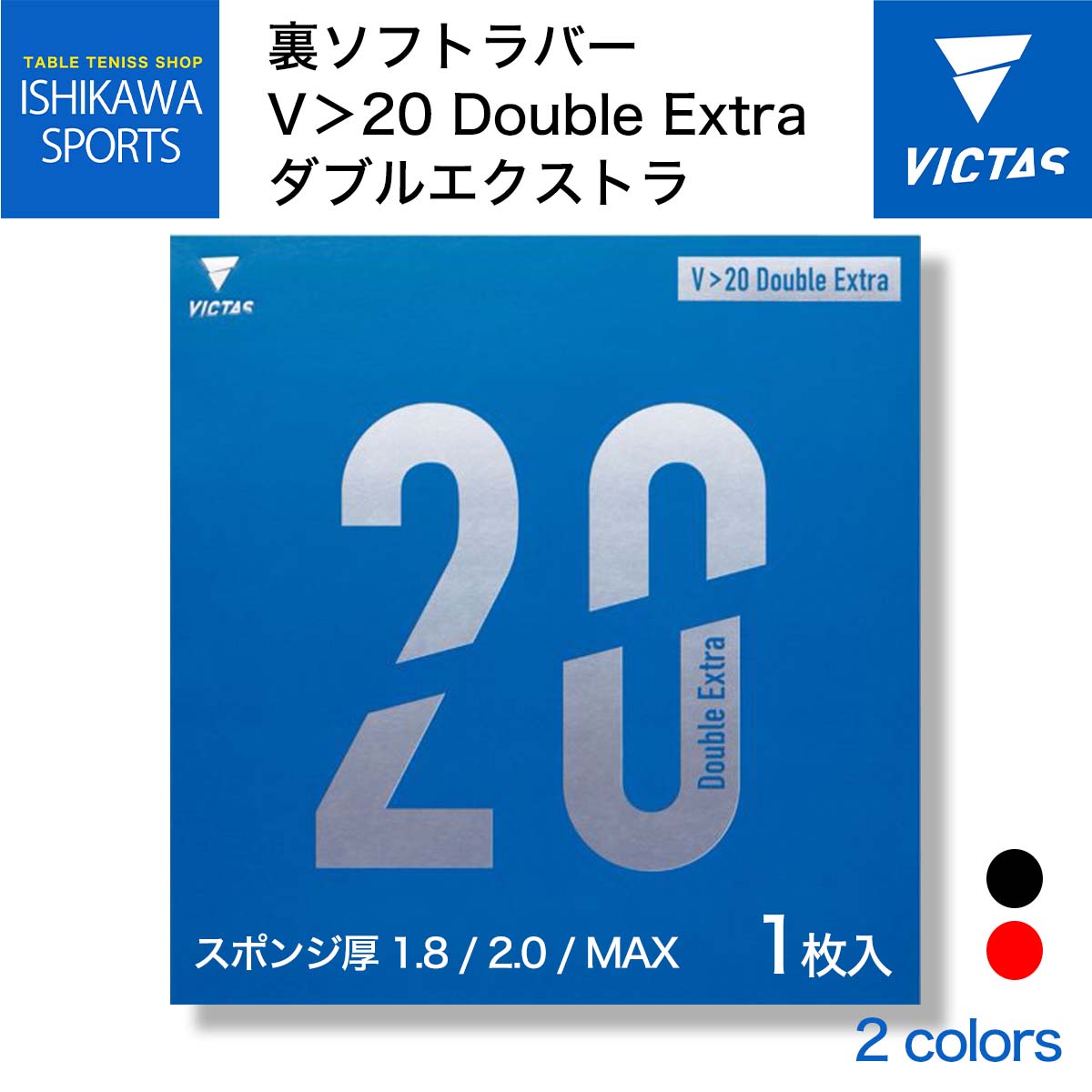 TABLE TENISS SHOP
ISHIKAWA SPORTS

裏ソフトラバー
V＞20 Double Extra
ダブルエクストラ

VICTAS

VICTAS

V＞20 Double Extra

20

Double Extra

スポンジ厚 1.8 / 2.0 / MAX

1枚入

2 colors